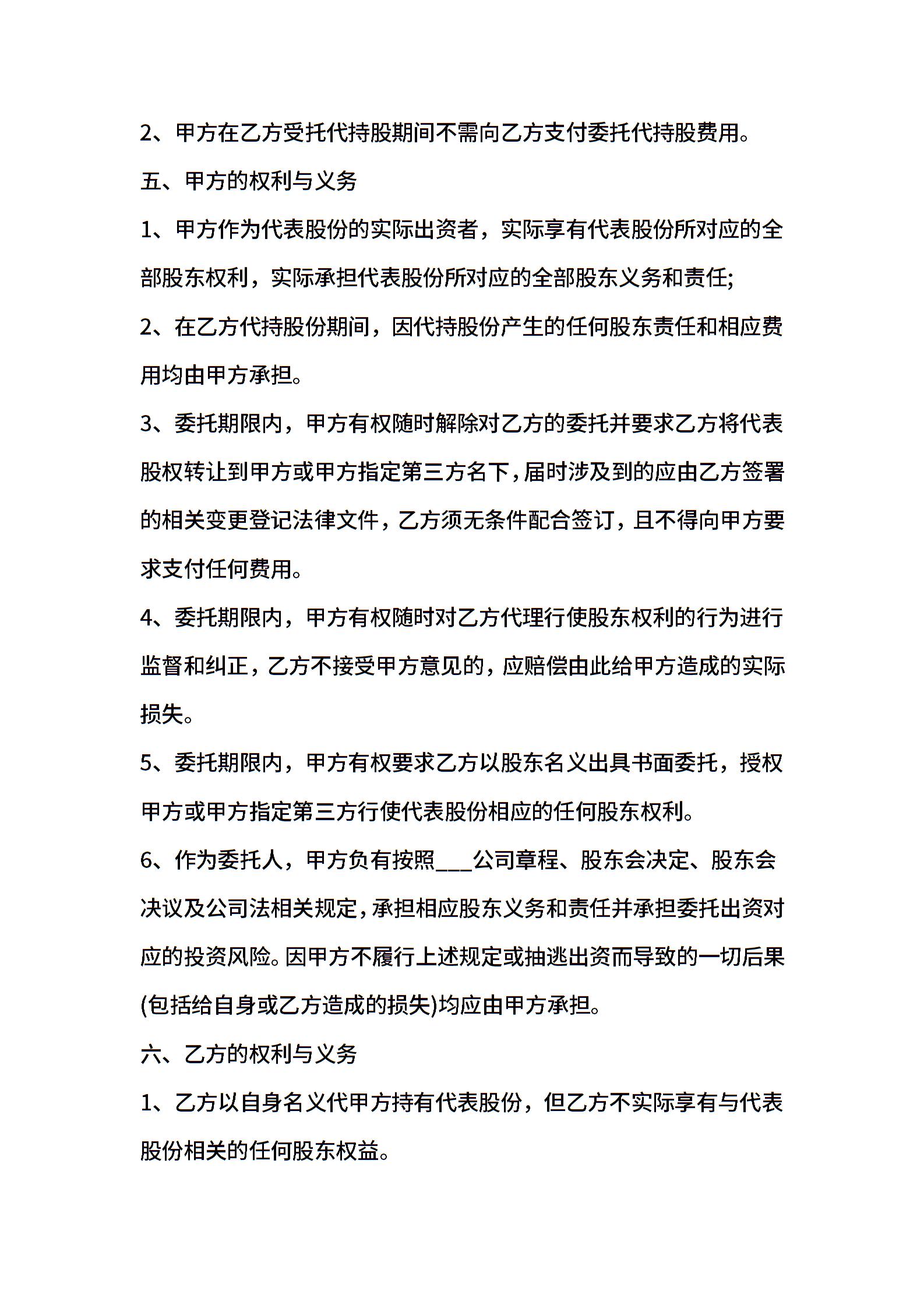 2、甲方在乙方受托代持股期间不需向乙方支付委托代持股费用。

五、甲方的权利与义务

1、甲方作为代表股份的实际出资者，实际享有代表股份所对应的全部股东权利，实际承担代表股份所对应的全部股东义务和责任;

2、在乙方代持股份期间，因代持股份产生的任何股东责任和相应费用均由甲方承担。

3、委托期限内，甲方有权随时解除对乙方的委托并要求乙方将代表股权转让到甲方或甲方指定第三方名下，届时涉及到的应由乙方签署的相关变更登记法律文件，乙方须无条件配合签订，且不得向甲方要求支付任何费用。

4、委托期限内，甲方有权随时对乙方代理行使股东权利的行为进行监督和纠正，乙方不接受甲方意见的，应赔偿由此给甲方造成的实际损失。

5、委托期限内，甲方有权要求乙方以股东名义出具书面委托，授权甲方或甲方指定第三方行使代表股份相应的任何股东权利。

6、作为委托人，甲方负有按照___公司章程、股东会决定、股东会决议及公司法相关规定，承担相应股东义务和责任并承担委托出资对应的投资风险。因甲方不履行上述规定或抽逃出资而导致的一切后果(包括给自身或乙方造成的损失)均应由甲方承担。

六、乙方的权利与义务

1、乙方以自身名义代甲方持有代表股份，但乙方不实际享有与代表股份相关的任何股东权益。